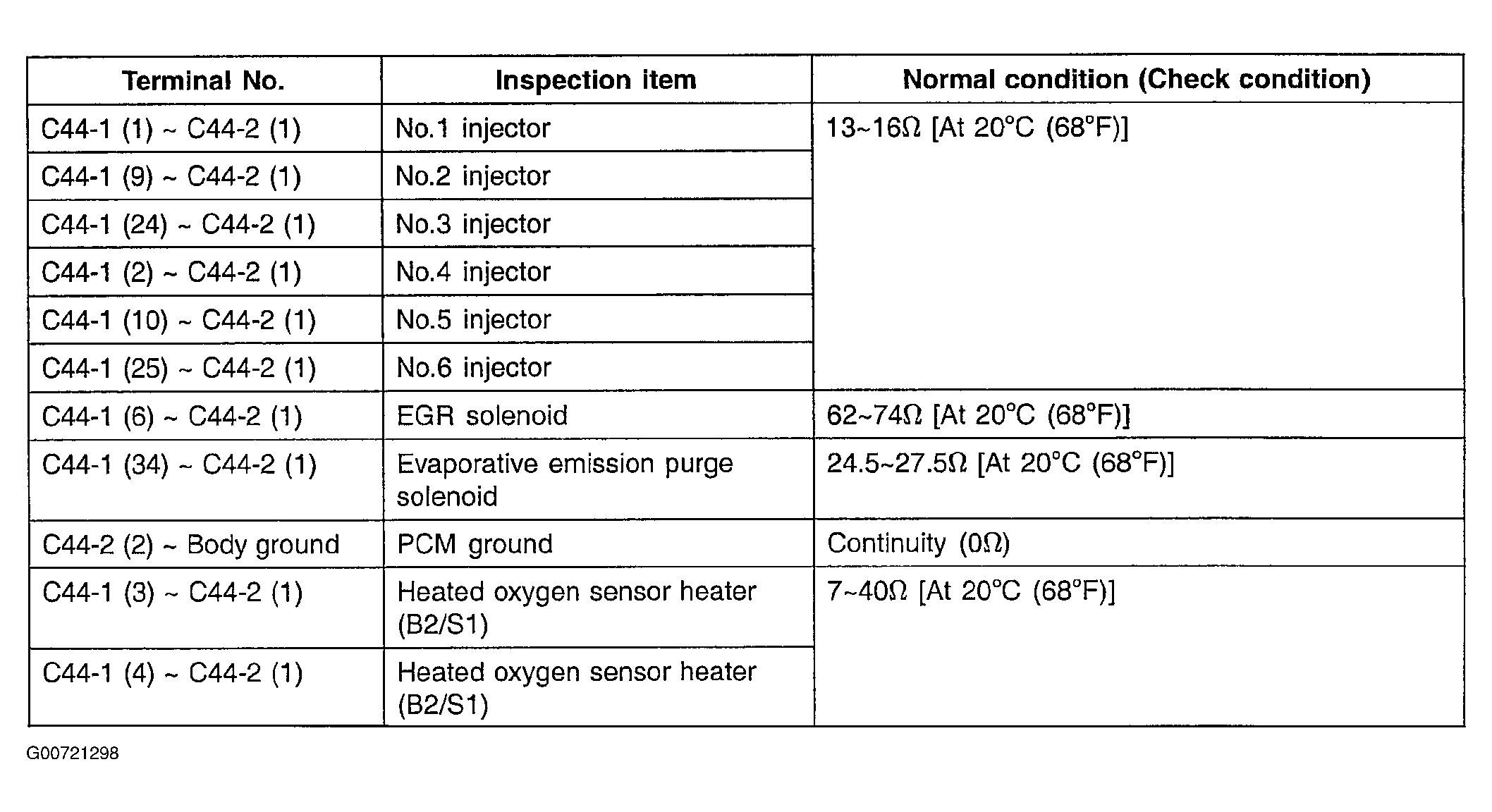 | Terminal No. | Inspection item | Normal condition (Check condition) |
|---|---|---|
| C44-1 (1) ~ C44-2 (1) | No.1 injector | 13~16Ω [At 20°C (68°F)] |
| C44-1 (9) ~ C44-2 (1) | No.2 injector | |
| C44-1 (24) ~ C44-2 (1) | No.3 injector | |
| C44-1 (2) ~ C44-2 (1) | No.4 injector | |
| C44-1 (10) ~ C44-2 (1) | No.5 injector | |
| C44-1 (25) ~ C44-2 (1) | No.6 injector | |
| C44-1 (6) ~ C44-2 (1) | EGR solenoid | 62~74Ω [At 20°C (68°F)] |
| C44-1 (34) ~ C44-2 (1) | Evaporative emission purge solenoid | 24.5~27.5Ω [At 20°C (68°F)] |
| C44-2 (2) ~ Body ground | PCM ground | Continuity (0Ω) |
| C44-1 (3) ~ C44-2 (1) | Heated oxygen sensor heater (B2/S1) | 7~40Ω [At 20°C (68°F)] |
| C44-1 (4) ~ C44-2 (1) | Heated oxygen sensor heater (B2/S1) | |

G00721298